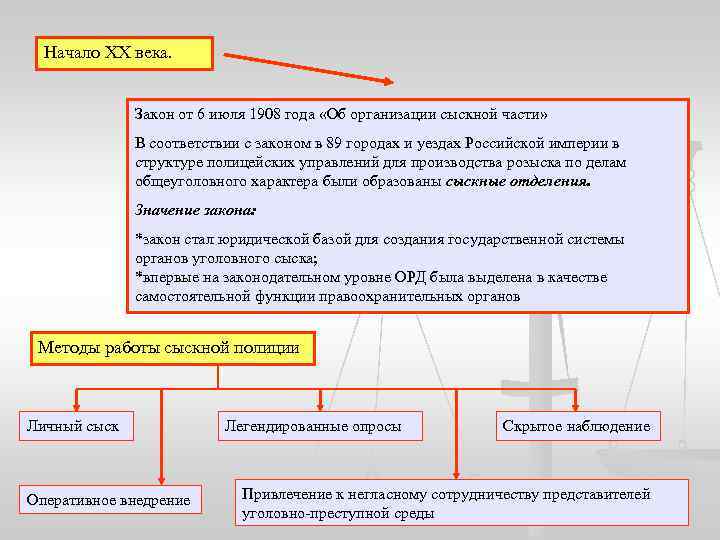 Начало XX века.

Закон от 6 июля 1908 года «Об организации сыскной части»

В соответствии с законом в 89 городах и уездах Российской империи в структуре полицейских управлений для производства розыска по делам общеуголовного характера были образованы сыскные отделения.

Значение закона:

*закон стал юридической базой для создания государственной системы органов уголовного сыска;
*впервые на законодательном уровне ОРД была выделена в качестве самостоятельной функции правоохранительных органов

Методы работы сыскной полиции

Личный сыск

Легендированные опросы

Скрытое наблюдение

Оперативное внедрение

Привлечение к негласному сотрудничеству представителей уголовно-преступной среды